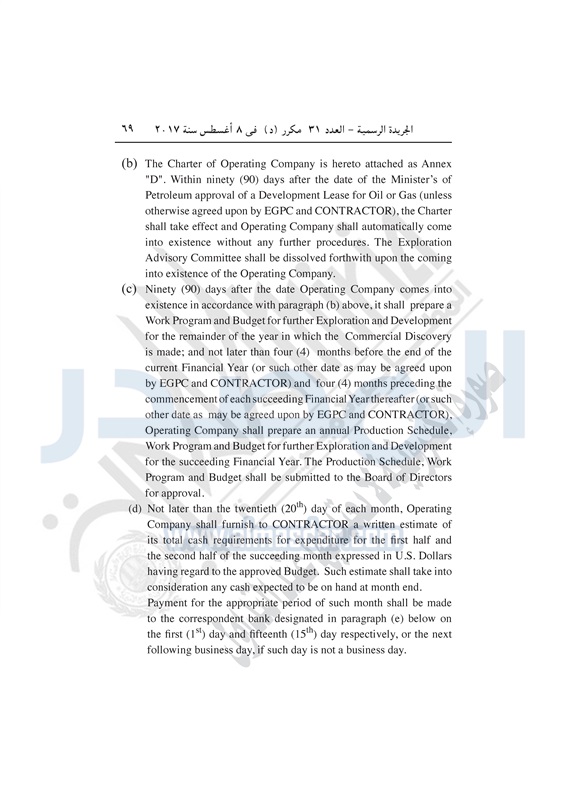 الجريدة الرسمية – العدد ٣١ مكرر (د) فى ٨ أغسطس سنة ٢٠١٧ ٦٩

(b) The Charter of Operating Company is hereto attached as Annex "D". Within ninety (90) days after the date of the Minister's of Petroleum approval of a Development Lease for Oil or Gas (unless otherwise agreed upon by EGPC and CONTRACTOR), the Charter shall take effect and Operating Company shall automatically come into existence without any further procedures. The Exploration Advisory Committee shall be dissolved forthwith upon the coming into existence of the Operating Company.

(c) Ninety (90) days after the date Operating Company comes into existence in accordance with paragraph (b) above, it shall prepare a Work Program and Budget for further Exploration and Development for the remainder of the year in which the Commercial Discovery is made; and not later than four (4) months before the end of the current Financial Year (or such other date as may be agreed upon by EGPC and CONTRACTOR) and four (4) months preceding the commencement of each succeeding Financial Year thereafter (or such other date as may be agreed upon by EGPC and CONTRACTOR), Operating Company shall prepare an annual Production Schedule, Work Program and Budget for further Exploration and Development for the succeeding Financial Year. The Production Schedule, Work Program and Budget shall be submitted to the Board of Directors for approval.

(d) Not later than the twentieth ($20^{th}$) day of each month, Operating Company shall furnish to CONTRACTOR a written estimate of its total cash requirements for expenditure for the first half and the second half of the succeeding month expressed in U.S. Dollars having regard to the approved Budget. Such estimate shall take into consideration any cash expected to be on hand at month end.

Payment for the appropriate period of such month shall be made to the correspondent bank designated in paragraph (e) below on the first ($1^{st}$) day and fifteenth ($15^{th}$) day respectively, or the next following business day, if such day is not a business day.